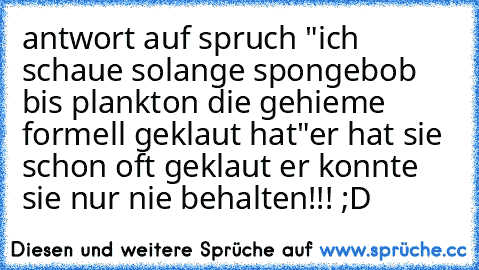 antwort auf spruch "ich schaue solange spongebob bis plankton die gehieme formell geklaut hat"er hat sie schon oft geklaut er konnte sie nur nie behalten!!! ;D

Diesen und weitere Sprüche auf www.sprüche.cc